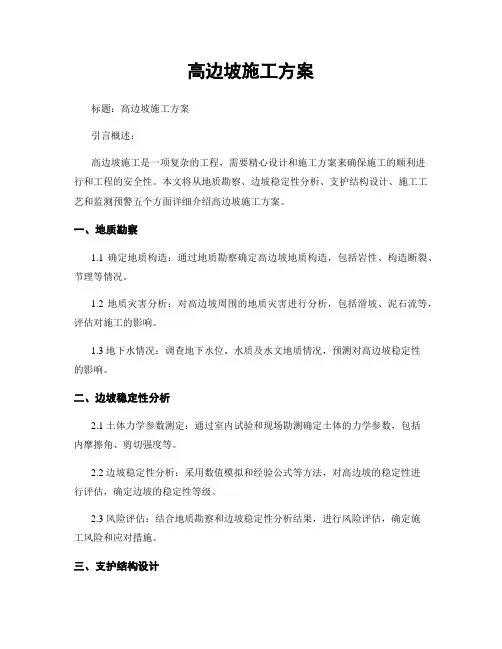 高边坡施工方案

标题：高边坡施工方案

引言概述：

高边坡施工是一项复杂的工程，需要精心设计和施工方案来确保施工的顺利进行和工程的安全性。本文将从地质勘察、边坡稳定性分析、支护结构设计、施工工艺和监测预警五个方面详细介绍高边坡施工方案。

一、地质勘察

1.1 确定地质构造：通过地质勘察确定高边坡地质构造，包括岩性、构造断裂、节理等情况。

1.2 地质灾害分析：对高边坡周围的地质灾害进行分析，包括滑坡、泥石流等，评估对施工的影响。

1.3 地下水情况：调查地下水位、水质及水文地质情况，预测对高边坡稳定性的影响。

二、边坡稳定性分析

2.1 土体力学参数测定：通过室内试验和现场勘测确定土体的力学参数，包括内摩擦角、剪切强度等。

2.2 边坡稳定性分析：采用数值模拟和经验公式等方法，对高边坡的稳定性进行评估，确定边坡的稳定性等级。

2.3 风险评估：结合地质勘察和边坡稳定性分析结果，进行风险评估，确定施工风险和应对措施。

三、支护结构设计